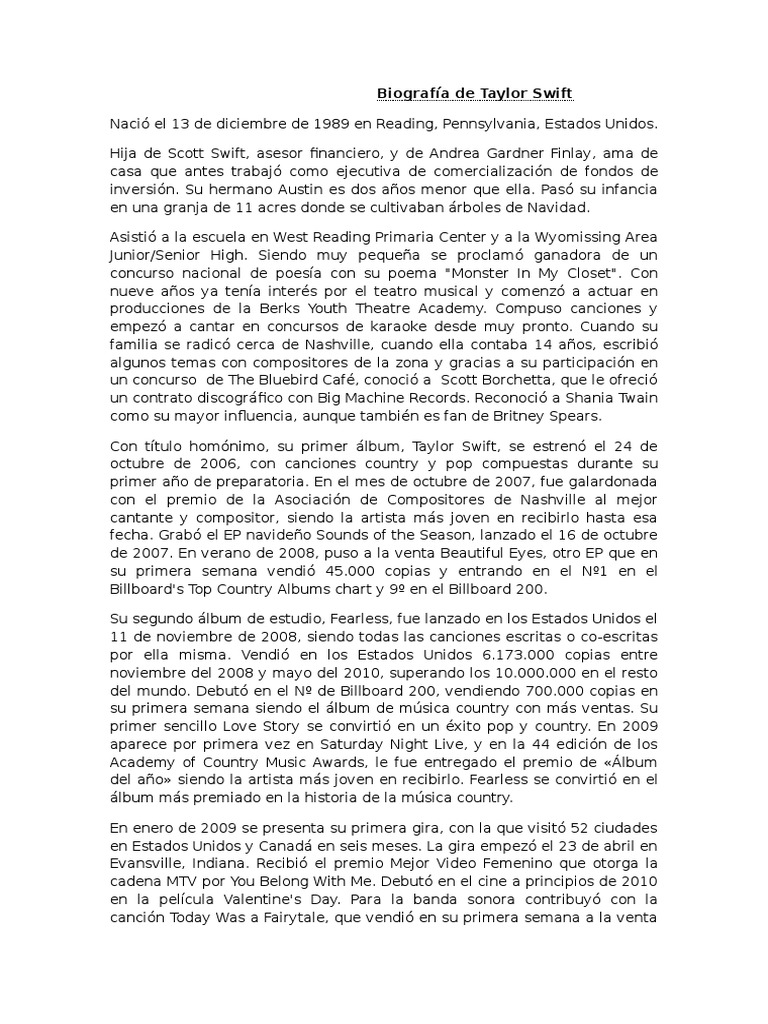 Biografía de Taylor Swift

Nació el 13 de diciembre de 1989 en Reading, Pennsylvania, Estados Unidos.

Hija de Scott Swift, asesor financiero, y de Andrea Gardner Finlay, ama de casa que antes trabajó como ejecutiva de comercialización de fondos de inversión. Su hermano Austin es dos años menor que ella. Pasó su infancia en una granja de 11 acres donde se cultivaban árboles de Navidad.

Asistió a la escuela en West Reading Primaria Center y a la Wyomissing Area Junior/Senior High. Siendo muy pequeña se proclamó ganadora de un concurso nacional de poesía con su poema "Monster In My Closet". Con nueve años ya tenía interés por el teatro musical y comenzó a actuar en producciones de la Berks Youth Theatre Academy. Compuso canciones y empezó a cantar en concursos de karaoke desde muy pronto. Cuando su familia se radicó cerca de Nashville, cuando ella contaba 14 años, escribió algunos temas con compositores de la zona y gracias a su participación en un concurso de The Bluebird Café, conoció a Scott Borchetta, que le ofreció un contrato discográfico con Big Machine Records. Reconoció a Shania Twain como su mayor influencia, aunque también es fan de Britney Spears.

Con título homónimo, su primer álbum, Taylor Swift, se estrenó el 24 de octubre de 2006, con canciones country y pop compuestas durante su primer año de preparatoria. En el mes de octubre de 2007, fue galardonada con el premio de la Asociación de Compositores de Nashville al mejor cantante y compositor, siendo la artista más joven en recibirlo hasta esa fecha. Grabó el EP navideño Sounds of the Season, lanzado el 16 de octubre de 2007. En verano de 2008, puso a la venta Beautiful Eyes, otro EP que en su primera semana vendió 45.000 copias y entrando en el Nº1 en el Billboard's Top Country Albums chart y 9º en el Billboard 200.

Su segundo álbum de estudio, Fearless, fue lanzado en los Estados Unidos el 11 de noviembre de 2008, siendo todas las canciones escritas o co-escritas por ella misma. Vendió en los Estados Unidos 6.173.000 copias entre noviembre del 2008 y mayo del 2010, superando los 10.000.000 en el resto del mundo. Debutó en el Nº de Billboard 200, vendiendo 700.000 copias en su primera semana siendo el álbum de música country con más ventas. Su primer sencillo Love Story se convirtió en un éxito pop y country. En 2009 aparece por primera vez en Saturday Night Live, y en la 44 edición de los Academy of Country Music Awards, le fue entregado el premio de «Álbum del año» siendo la artista más joven en recibirlo. Fearless se convirtió en el álbum más premiado en la historia de la música country.

En enero de 2009 se presenta su primera gira, con la que visitó 52 ciudades en Estados Unidos y Canadá en seis meses. La gira empezó el 23 de abril en Evansville, Indiana. Recibió el premio Mejor Video Femenino que otorga la cadena MTV por You Belong With Me. Debutó en el cine a principios de 2010 en la película Valentine's Day. Para la banda sonora contribuyó con la canción Today Was a Fairytale, que vendió en su primera semana a la venta